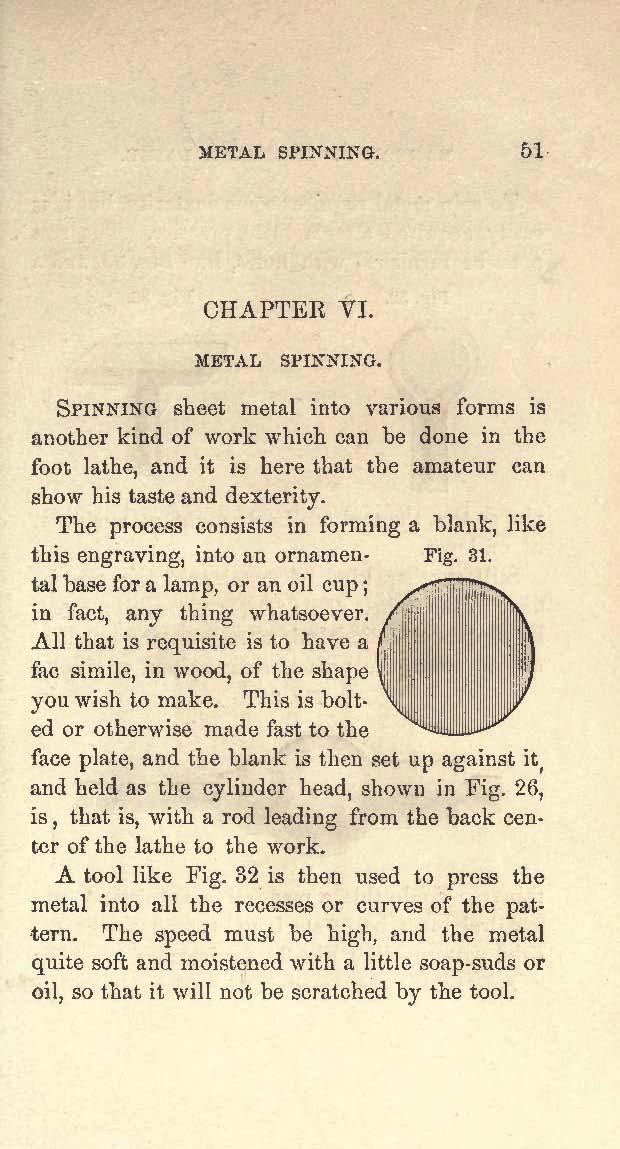 METAL SPINNING. 51

CHAPTER VI.

METAL SPINNING.

SPINNING sheet metal into various forms is another kind of work which can be done in the foot lathe, and it is here that the amateur can show his taste and dexterity.

The process consists in forming a blank, like this engraving, into an ornamental base for a lamp, or an oil cup; in fact, any thing whatsoever. All that is requisite is to have a fac simile, in wood, of the shape you wish to make. This is bolted or otherwise made fast to the face plate, and the blank is then set up against it, and held as the cylinder head, shown in Fig. 26, is, that is, with a rod leading from the back center of the lathe to the work.

Fig. 31.

A tool like Fig. 32 is then used to press the metal into all the recesses or curves of the pattern. The speed must be high, and the metal quite soft and moistened with a little soap-suds or oil, so that it will not be scratched by the tool.